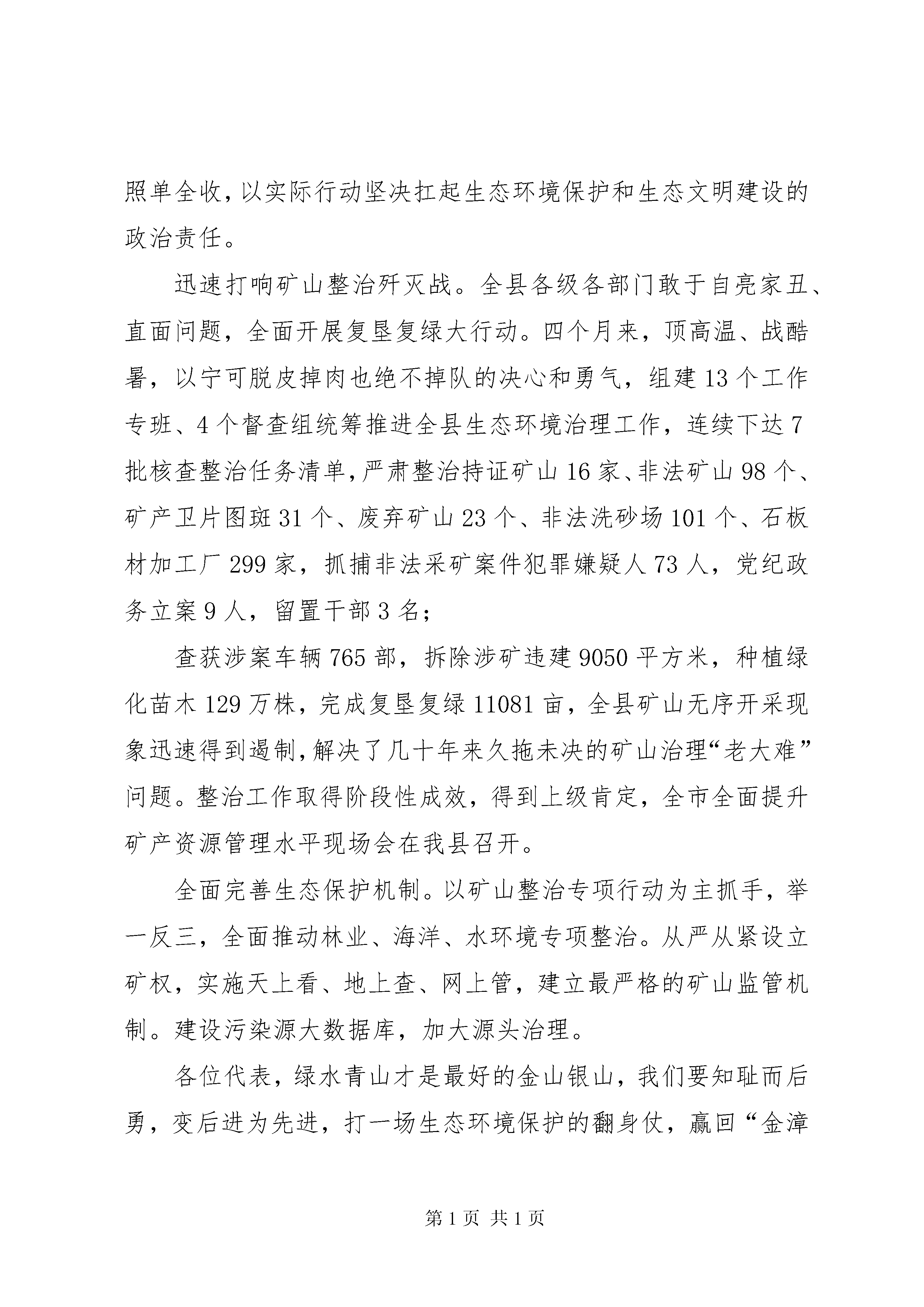 照单全收，以实际行动坚决扛起生态环境保护和生态文明建设的政治责任。

迅速打响矿山整治歼灭战。全县各级各部门敢于自亮家丑、直面问题，全面开展复垦复绿大行动。四个月来，顶高温、战酷暑，以宁可脱皮掉肉也绝不掉队的决心和勇气，组建13个工作专班、4个督查组统筹推进全县生态环境治理工作，连续下达7批核查整治任务清单，严肃整治持证矿山16家、非法矿山98个、矿产卫片图斑31个、废弃矿山23个、非法洗砂场101个、石板材加工厂299家，抓捕非法采矿案件犯罪嫌疑人73人，党纪政务立案9人，留置干部3名；

查获涉案车辆765部，拆除涉矿违建9050平方米，种植绿化苗木129万株，完成复垦复绿11081亩，全县矿山无序开采现象迅速得到遏制，解决了几十年来久拖未决的矿山治理“老大难”问题。整治工作取得阶段性成效，得到上级肯定，全市全面提升矿产资源管理水平现场会在我县召开。

全面完善生态保护机制。以矿山整治专项行动为主抓手，举一反三，全面推动林业、海洋、水环境专项整治。从严从紧设立矿权，实施天上看、地上查、网上管，建立最严格的矿山监管机制。建设污染源大数据库，加大源头治理。

各位代表，绿水青山才是最好的金山银山，我们要知耻而后勇，变后进为先进，打一场生态环境保护的翻身仗，赢回“金漳

第1页 共1页